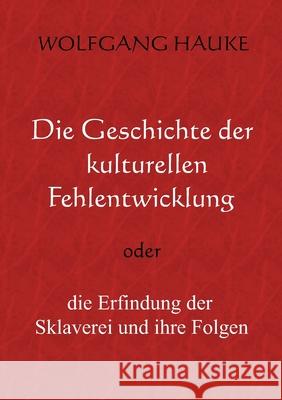 WOLFGANG HAUKE

Die Geschichte der kulturellen Fehlentwicklung

oder

die Erfindung der Sklaverei und ihre Folgen

Kraina Książek